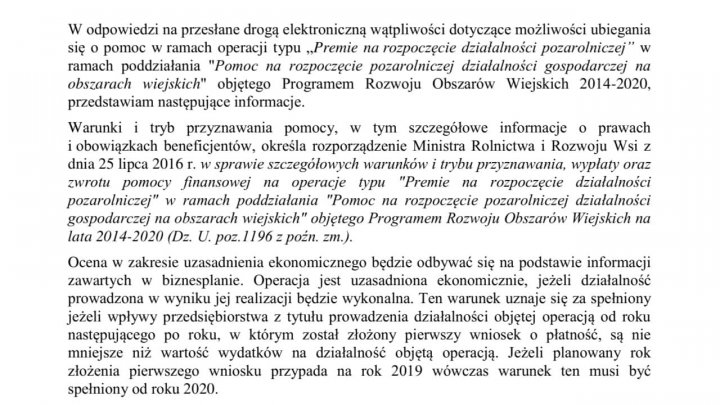 W odpowiedzi na przesłane drogą elektroniczną wątpliwości dotyczące możliwości ubiegania się o pomoc w ramach operacji typu „Premie na rozpoczęcie działalności pozarolniczej" w ramach poddziałania "Pomoc na rozpoczęcie pozarolniczej działalności gospodarczej na obszarach wiejskich" objętego Programem Rozwoju Obszarów Wiejskich 2014-2020, przedstawiam następujące informacje.

Warunki i tryb przyznawania pomocy, w tym szczegółowe informacje o prawach i obowiązkach beneficjentów, określa rozporządzenie Ministra Rolnictwa i Rozwoju Wsi z dnia 25 lipca 2016 r. w sprawie szczegółowych warunków i trybu przyznawania, wypłaty oraz zwrotu pomocy finansowej na operacje typu "Premie na rozpoczęcie działalności pozarolniczej" w ramach poddziałania "Pomoc na rozpoczęcie pozarolniczej działalności gospodarczej na obszarach wiejskich" objętego Programem Rozwoju Obszarów Wiejskich na lata 2014-2020 (Dz. U. poz.1196 z poźn. zm.).

Ocena w zakresie uzasadnienia ekonomicznego będzie odbywać się na podstawie informacji zawartych w biznesplanie. Operacja jest uzasadniona ekonomicznie, jeżeli działalność prowadzona w wyniku jej realizacji będzie wykonalna. Ten warunek uznaje się za spełniony jeżeli wpływy przedsiębiorstwa z tytułu prowadzenia działalności objętej operacją od roku następującego po roku, w którym został złożony pierwszy wniosek o płatność, są nie mniejsze niż wartość wydatków na działalność objętą operacją. Jeżeli planowany rok złożenia pierwszego wniosku przypada na rok 2019 wówczas warunek ten musi być spełniony od roku 2020.